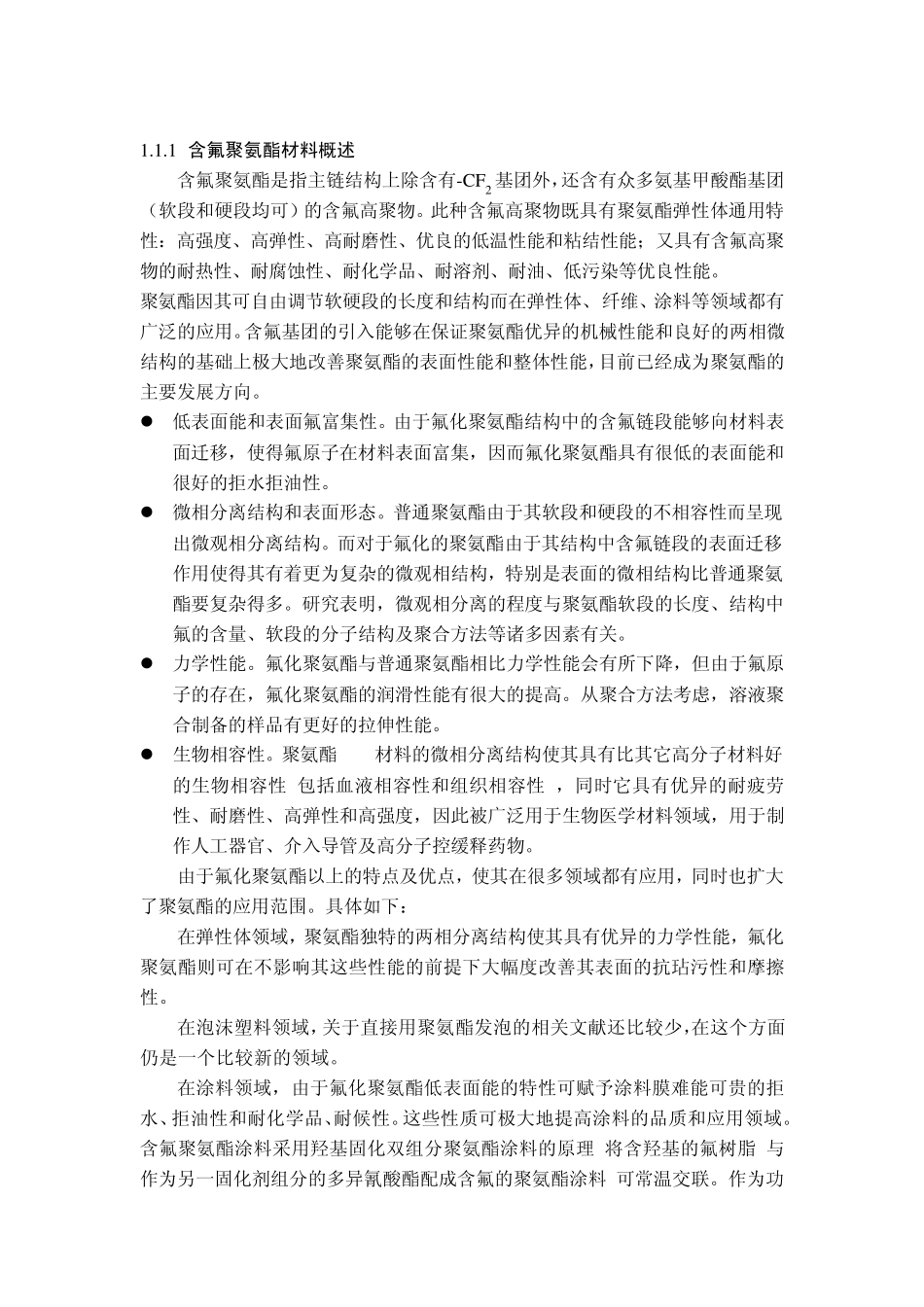 1.1.1 含氟聚氨酯材料概述

含氟聚氨酯是指主链结构上除含有-$CF_2$基团外，还含有众多氨基甲酸酯基团（软段和硬段均可）的含氟高聚物。此种含氟高聚物既具有聚氨酯弹性体通用特性：高强度、高弹性、高耐磨性、优良的低温性能和粘结性能；又具有含氟高聚物的耐热性、耐腐蚀性、耐化学品、耐溶剂、耐油、低污染等优良性能。

聚氨酯因其可自由调节软硬段的长度和结构而在弹性体、纤维、涂料等领域都有广泛的应用。含氟基团的引入能够在保证聚氨酯优异的机械性能和良好的两相微结构的基础上极大地改善聚氨酯的表面性能和整体性能，目前已经成为聚氨酯的主要发展方向。

● 低表面能和表面氟富集性。由于氟化聚氨酯结构中的含氟链段能够向材料表面迁移，使得氟原子在材料表面富集，因而氟化聚氨酯具有很低的表面能和很好的拒水拒油性。

● 微相分离结构和表面形态。普通聚氨酯由于其软段和硬段的不相容性而呈现出微观相分离结构。而对于氟化的聚氨酯由于其结构中含氟链段的表面迁移作用使得其有着更为复杂的微观相结构，特别是表面的微相结构比普通聚氨酯要复杂得多。研究表明，微观相分离的程度与聚氨酯软段的长度、结构中氟的含量、软段的分子结构及聚合方法等诸多因素有关。

● 力学性能。氟化聚氨酯与普通聚氨酯相比力学性能会有所下降，但由于氟原子的存在，氟化聚氨酯的润滑性能有很大的提高。从聚合方法考虑，溶液聚合制备的样品有更好的拉伸性能。

● 生物相容性。聚氨酯 材料的微相分离结构使其具有比其它高分子材料好的生物相容性 包括血液相容性和组织相容性 ，同时它具有优异的耐疲劳性、耐磨性、高弹性和高强度，因此被广泛用于生物医学材料领域，用于制作人工器官、介入导管及高分子控缓释药物。

由于氟化聚氨酯以上的特点及优点，使其在很多领域都有应用，同时也扩大了聚氨酯的应用范围。具体如下：

在弹性体领域，聚氨酯独特的两相分离结构使其具有优异的力学性能，氟化聚氨酯则可在不影响其这些性能的前提下大幅度改善其表面的抗玷污性和摩擦性。

在泡沫塑料领域，关于直接用聚氨酯发泡的相关文献还比较少，在这个方面仍是一个比较新的领域。

在涂料领域，由于氟化聚氨酯低表面能的特性可赋予涂料膜难能可贵的拒水、拒油性和耐化学品、耐候性。这些性质可极大地提高涂料的品质和应用领域。含氟聚氨酯涂料采用羟基固化双组分聚氨酯涂料的原理 将含羟基的氟树脂 与作为另一固化剂组分的多异氰酸酯配成含氟的聚氨酯涂料 可常温交联。作为功